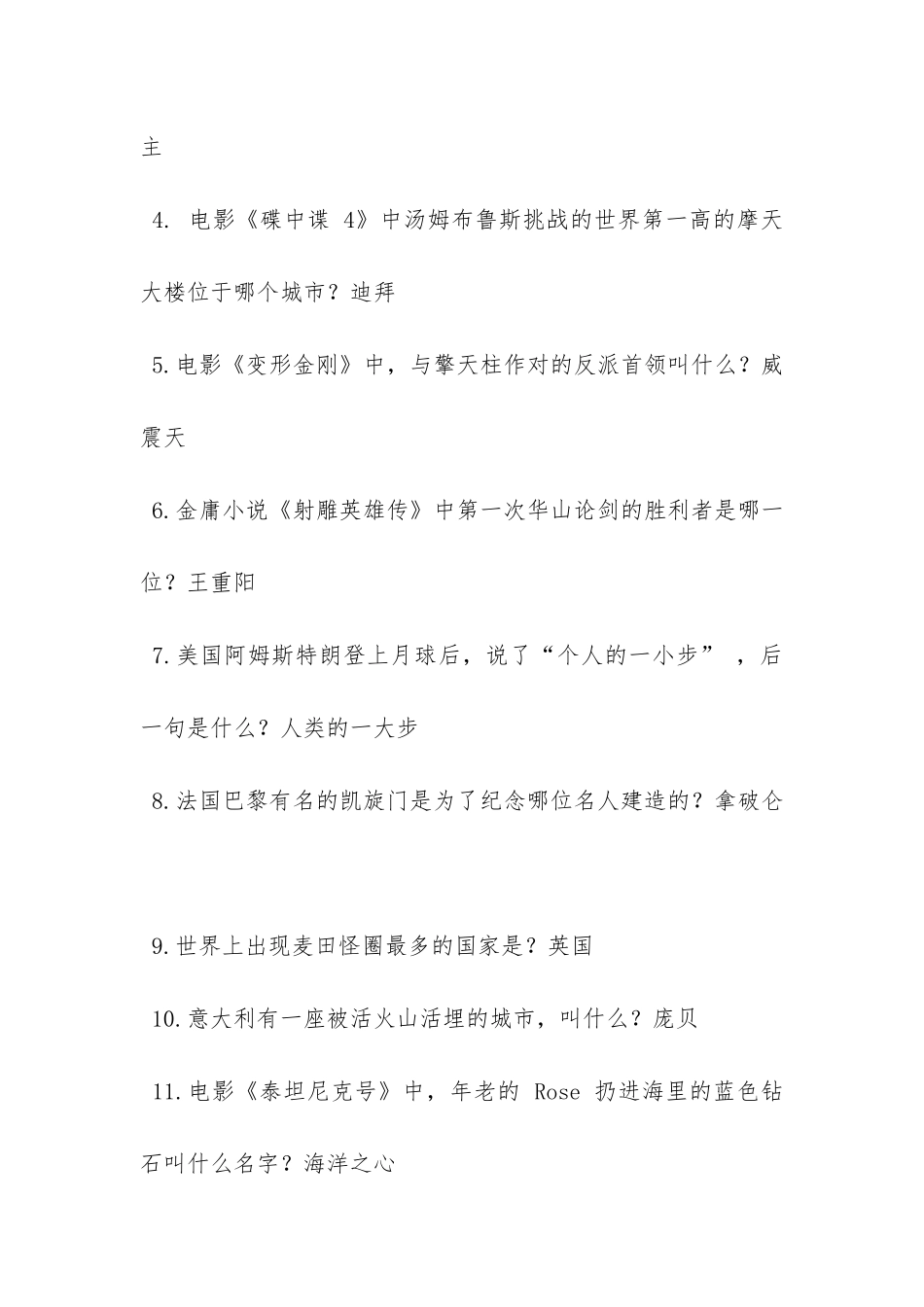 主

4. 电影《碟中谍 4》中汤姆布鲁斯挑战的世界第一高的摩天大楼位于哪个城市？迪拜

5.电影《变形金刚》中，与擎天柱作对的反派首领叫什么？威震天

6.金庸小说《射雕英雄传》中第一次华山论剑的胜利者是哪一位？王重阳

7.美国阿姆斯特朗登上月球后，说了“个人的一小步”，后一句是什么？人类的一大步

8.法国巴黎有名的凯旋门是为了纪念哪位名人建造的？拿破仑

9.世界上出现麦田怪圈最多的国家是？英国

10.意大利有一座被活火山活埋的城市，叫什么？庞贝

11.电影《泰坦尼克号》中，年老的 Rose 扔进海里的蓝色钻石叫什么名字？海洋之心